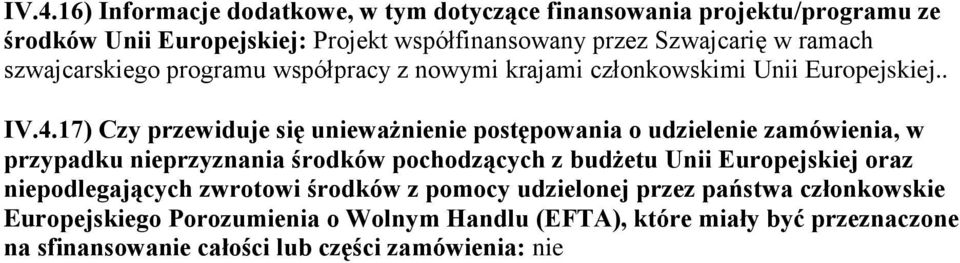 IV.4.16) Informacje dodatkowe, w tym dotyczące finansowania projektu/programu ze środków Unii Europejskiej: Projekt współfinansowany przez Szwajcarię w ramach szwajcarskiego programu współpracy z nowymi krajami członkowskimi Unii Europejskiej..

IV.4.17) Czy przewiduje się unieważnienie postępowania o udzielenie zamówienia, w przypadku nieprzyznania środków pochodzących z budżetu Unii Europejskiej oraz niepodlegających zwrotowi środków z pomocy udzielonej przez państwa członkowskie Europejskiego Porozumienia o Wolnym Handlu (EFTA), które miały być przeznaczone na sfinansowanie całości lub części zamówienia: nie